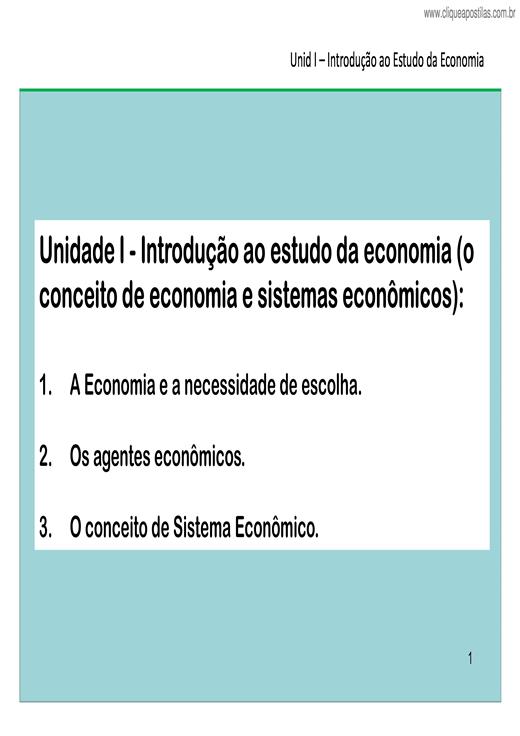 www.cliqueapostilas.com.br

Unid I – Introdução ao Estudo da Economia

Unidade I - Introdução ao estudo da economia (o conceito de economia e sistemas econômicos):

1. A Economia e a necessidade de escolha.

2. Os agentes econômicos.

3. O conceito de Sistema Econômico.

1